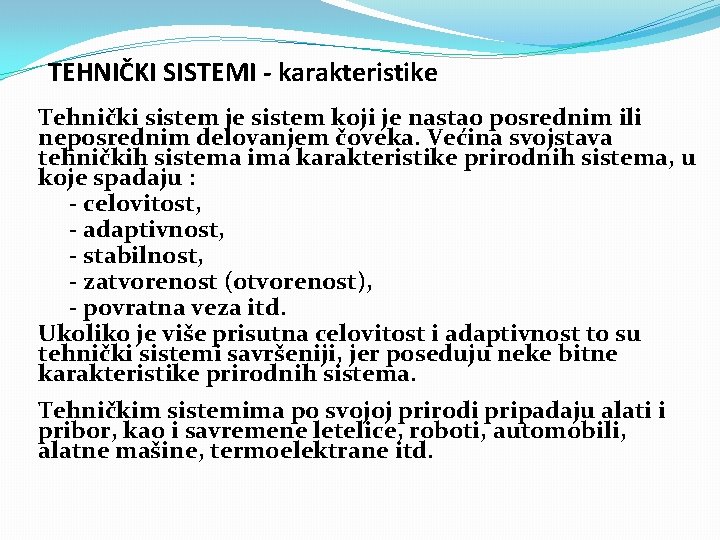 TEHNIČKI SISTEMI - karakteristike

Tehnički sistem je sistem koji je nastao posrednim ili neposrednim delovanjem čoveka. Većina svojstava tehničkih sistema ima karakteristike prirodnih sistema, u koje spadaju :
- celovitost,
- adaptivnost,
- stabilnost,
- zatvorenost (otvorenost),
- povratna veza itd.
Ukoliko je više prisutna celovitost i adaptivnost to su tehnički sistemi savršeniji, jer poseduju neke bitne karakteristike prirodnih sistema.

Tehničkim sistemima po svojoj prirodi pripadaju alati i pribor, kao i savremene letelice, roboti, automobili, alatne mašine, termoelektrane itd.